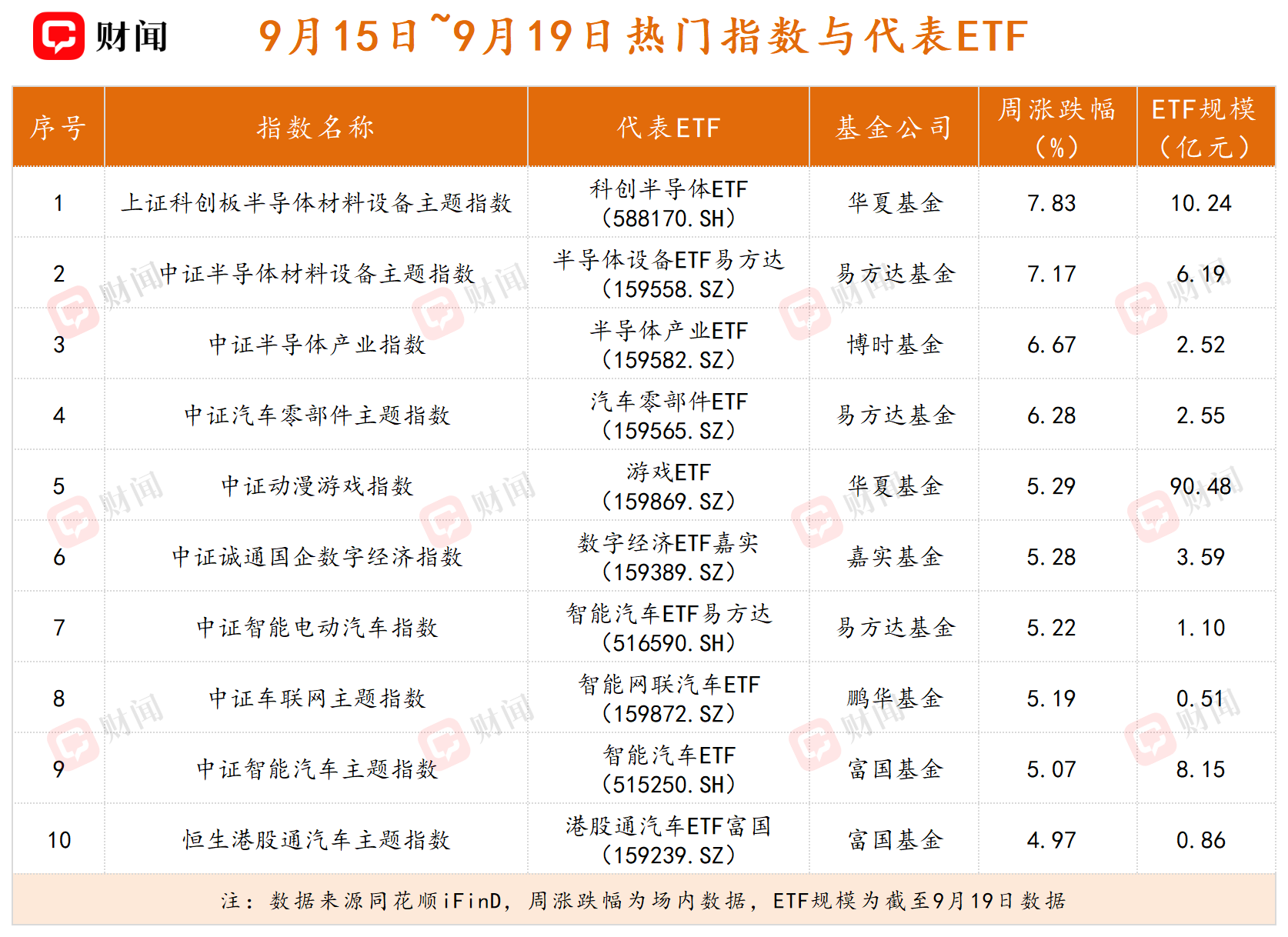 财闻

9月15日~9月19日热门指数与代表ETF

| 序号 | 指数名称 | 代表ETF | 基金公司 | 周涨跌幅（%） | ETF规模（亿元） |
|---|---|---|---|---|---|
| 1 | 上证科创板半导体材料设备主题指数 | 科创半导体ETF（588170.SH） | 华夏基金 | 7.83 | 10.24 |
| 2 | 中证半导体材料设备主题指数 | 半导体设备ETF易方达（159558.SZ） | 易方达基金 | 7.17 | 6.19 |
| 3 | 中证半导体产业指数 | 半导体产业ETF（159582.SZ） | 博时基金 | 6.67 | 2.52 |
| 4 | 中证汽车零部件主题指数 | 汽车零部件ETF（159565.SZ） | 易方达基金 | 6.28 | 2.55 |
| 5 | 中证动漫游戏指数 | 游戏ETF（159869.SZ） | 华夏基金 | 5.29 | 90.48 |
| 6 | 中证诚通国企数字经济指数 | 数字经济ETF嘉实（159389.SZ） | 嘉实基金 | 5.28 | 3.59 |
| 7 | 中证智能电动汽车指数 | 智能汽车ETF易方达（516590.SH） | 易方达基金 | 5.22 | 1.10 |
| 8 | 中证车联网主题指数 | 智能网联汽车ETF（159872.SZ） | 鹏华基金 | 5.19 | 0.51 |
| 9 | 中证智能汽车主题指数 | 智能汽车ETF（515250.SH） | 富国基金 | 5.07 | 8.15 |
| 10 | 恒生港股通汽车主题指数 | 港股通汽车ETF富国（159239.SZ） | 富国基金 | 4.97 | 0.86 |

注：数据来源同花顺iFinD，周涨跌幅为场内数据，ETF规模为截至9月19日数据

财闻